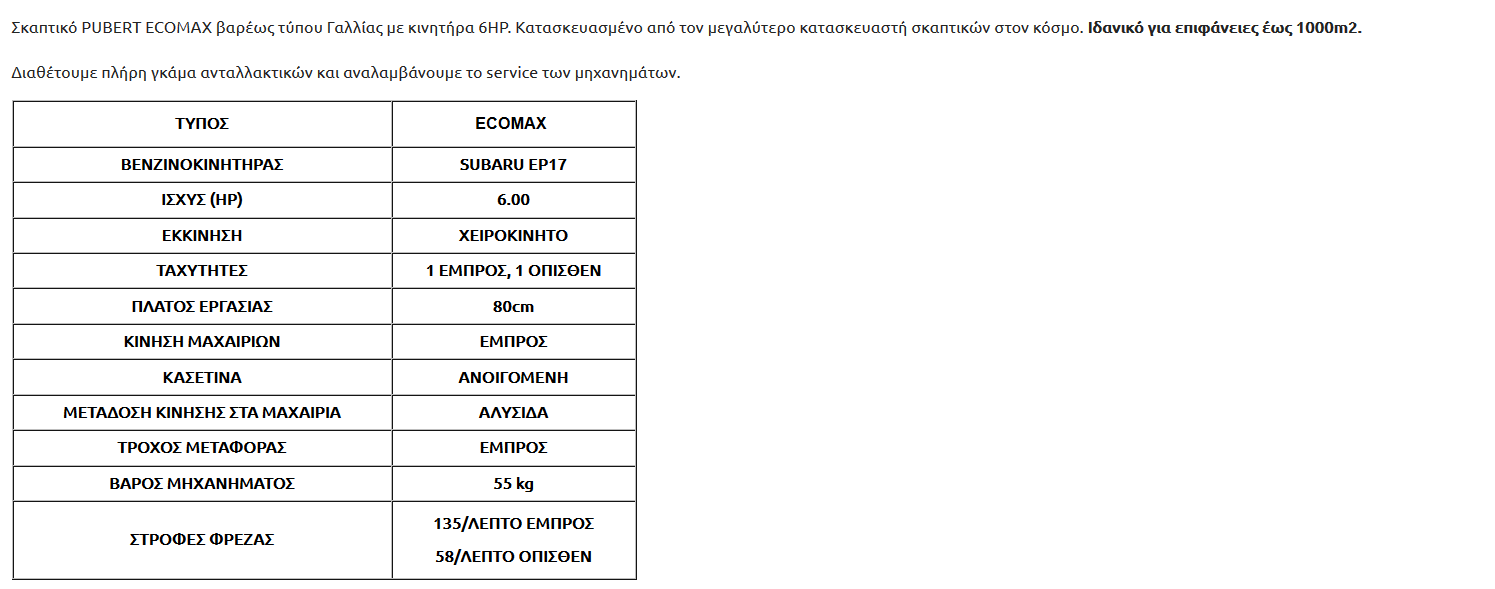 Σκαπτικό PUBERT ECOMAX βαρέως τύπου Γαλλίας με κινητήρα 6HP. Κατασκευασμένο από τον μεγαλύτερο κατασκευαστή σκαπτικών στον κόσμο. Ιδανικό για επιφάνειες έως 1000m2.

Διαθέτουμε πλήρη γκάμα ανταλλακτικών και αναλαμβάνουμε το service των μηχανημάτων.

| ΤΥΠΟΣ | ECOMAX |
|---|---|
| ΒΕΝΖΙΝΟΚΙΝΗΤΗΡΑΣ | SUBARU EP17 |
| ΙΣΧΥΣ (HP) | 6.00 |
| ΕΚΚΙΝΗΣΗ | ΧΕΙΡΟΚΙΝΗΤΟ |
| ΤΑΧΥΤΗΤΕΣ | 1 ΕΜΠΡΟΣ, 1 ΟΠΙΣΘΕΝ |
| ΠΛΑΤΟΣ ΕΡΓΑΣΙΑΣ | 80cm |
| ΚΙΝΗΣΗ ΜΑΧΑΙΡΙΩΝ | ΕΜΠΡΟΣ |
| ΚΑΣΕΤΙΝΑ | ΑΝΟΙΓΟΜΕΝΗ |
| ΜΕΤΑΔΟΣΗ ΚΙΝΗΣΗΣ ΣΤΑ ΜΑΧΑΙΡΙΑ | ΑΛΥΣΙΔΑ |
| ΤΡΟΧΟΣ ΜΕΤΑΦΟΡΑΣ | ΕΜΠΡΟΣ |
| ΒΑΡΟΣ ΜΗΧΑΝΗΜΑΤΟΣ | 55 kg |
| ΣΤΡΟΦΕΣ ΦΡΕΖΑΣ | 135/ΛΕΠΤΟ ΕΜΠΡΟΣ 58/ΛΕΠΤΟ ΟΠΙΣΘΕΝ |